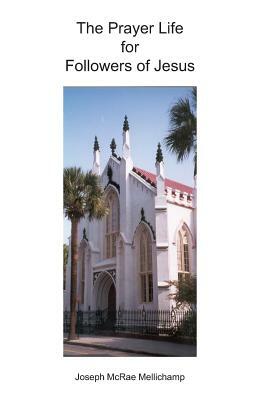 The Prayer Life
for
Followers of Jesus

Joseph McRae Mellichamp